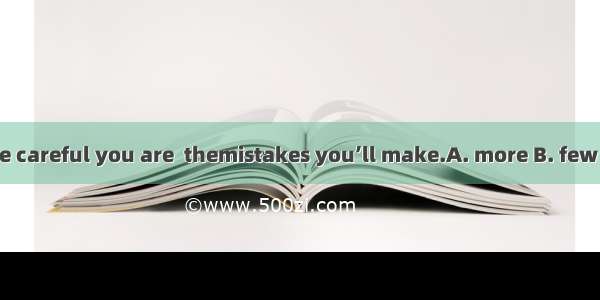 e careful you are themistakes you'll make.A. more B. few

©www.500zi.com